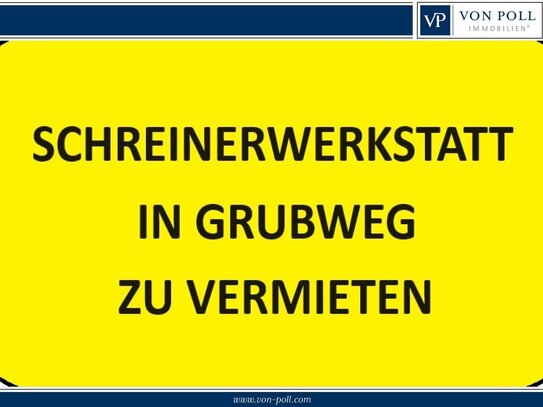 VP VON POLL IMMOBILIEN®

SCHREINERWERKSTATT
IN GRUBWEG
ZU VERMIETEN

www.von-poll.com